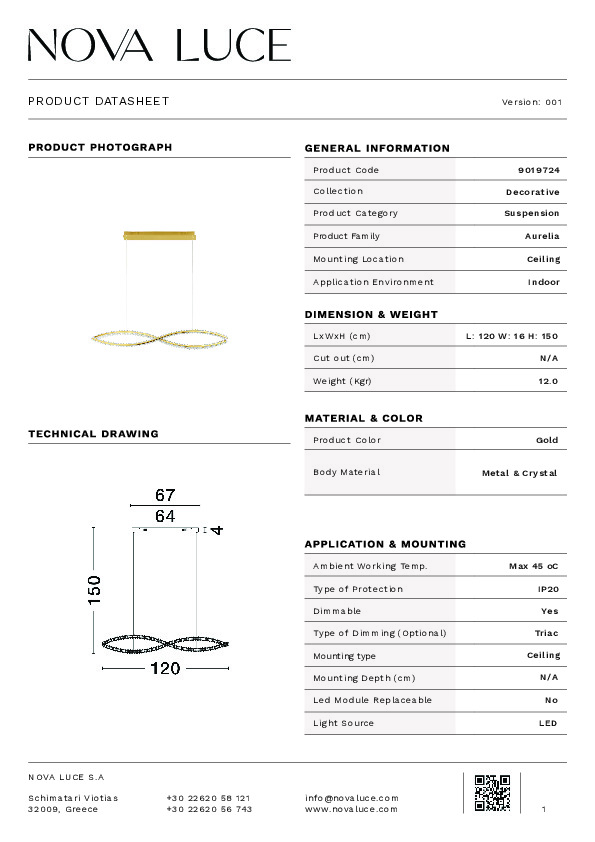 NOVA LUCE

PRODUCT DATASHEET

Version: 001

PRODUCT PHOTOGRAPH

TECHNICAL DRAWING

67
64
4
150
120

GENERAL INFORMATION

| Product Code | 9019724 |
|---|---|
| Collection | Decorative |
| Product Category | Suspension |
| Product Family | Aurelia |
| Mounting Location | Ceiling |
| Application Environment | Indoor |

DIMENSION & WEIGHT

| LxWxH (cm) | L: 120 W: 16 H: 150 |
|---|---|
| Cut out (cm) | N/A |
| Weight (Kgr) | 12.0 |

MATERIAL & COLOR

| Product Color | Gold |
|---|---|
| Body Material | Metal & Crystal |

APPLICATION & MOUNTING

| Ambient Working Temp. | Max 45 oC |
|---|---|
| Type of Protection | IP20 |
| Dimmable | Yes |
| Type of Dimming (Optional) | Triac |
| Mounting type | Ceiling |
| Mounting Depth (cm) | N/A |
| Led Module Replaceable | No |
| Light Source | LED |

NOVA LUCE S.A

Schimatari Viotias
32009, Greece

+30 22620 58 121
+30 22620 56 743

info@novaluce.com
www.novaluce.com

1